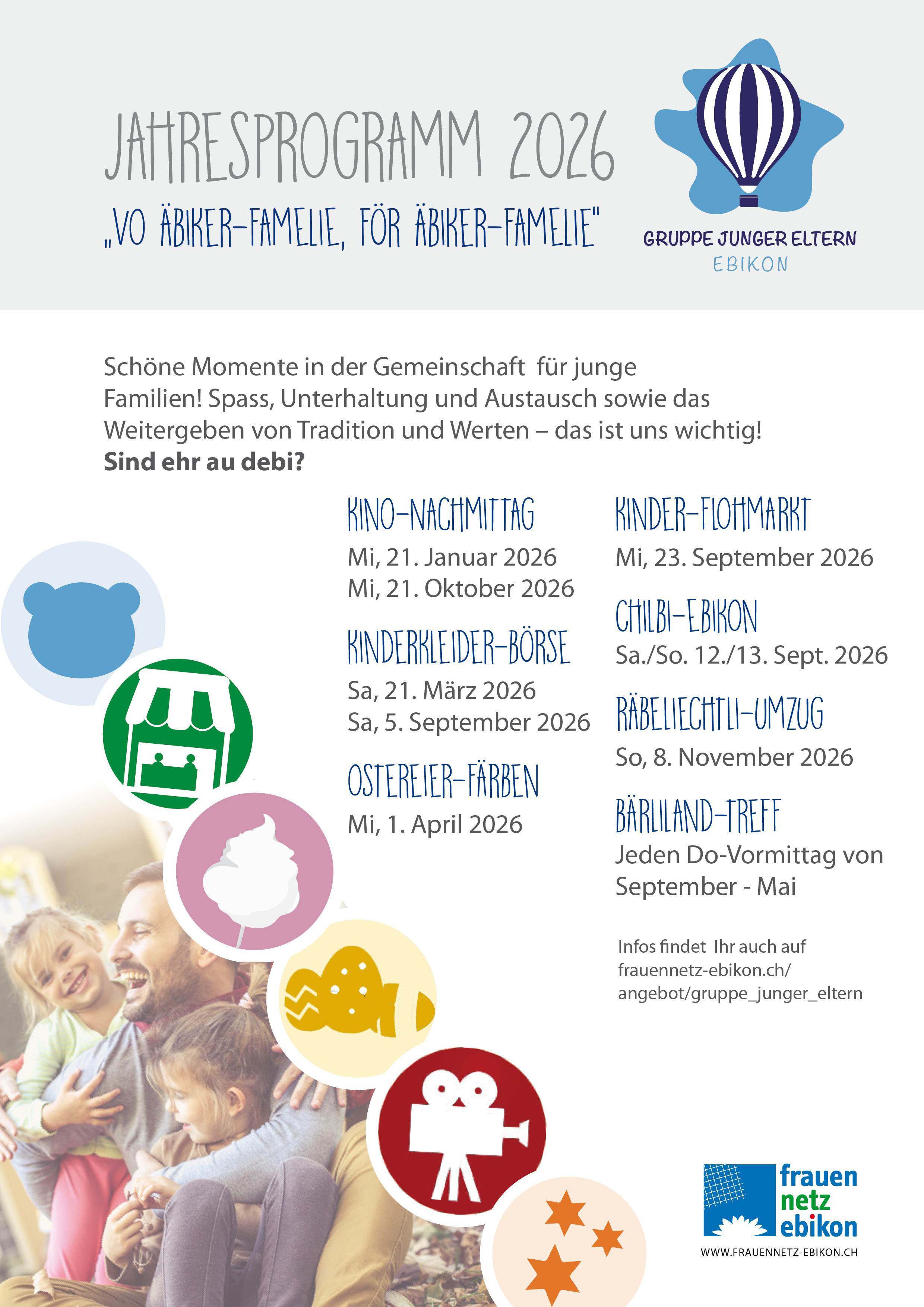 JAHRESPROGRAMM 2026

„VO ÄBIKER-FAMELIE, FÖR ÄBIKER-FAMELIE"

GRUPPE JUNGER ELTERN
EBIKON

Schöne Momente in der Gemeinschaft für junge Familien! Spass, Unterhaltung und Austausch sowie das Weitergeben von Tradition und Werten – das ist uns wichtig!
**Sind ehr au debi?**

KINO-NACHMITTAG
Mi, 21. Januar 2026
Mi, 21. Oktober 2026

KINDERKLEIDER-BÖRSE
Sa, 21. März 2026
Sa, 5. September 2026

OSTEREIER-FÄRBEN
Mi, 1. April 2026

KINDER-FLOHMARKT
Mi, 23. September 2026

CHILBI-EBIKON
Sa./So. 12./13. Sept. 2026

RÄBELIECHTLI-UMZUG
So, 8. November 2026

BÄRLILAND-TREFF
Jeden Do-Vormittag von September - Mai

Infos findet Ihr auch auf frauennetz-ebikon.ch/ angebot/gruppe_junger_eltern

frauen netz ebikon
WWW.FRAUENNETZ-EBIKON.CH